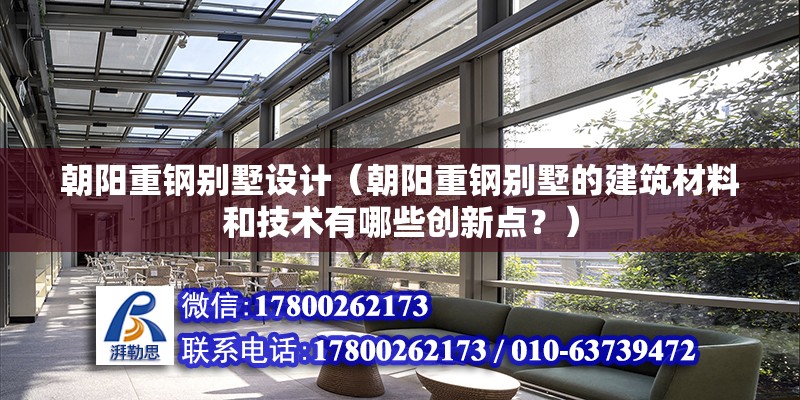 朝阳重钢别墅设计（朝阳重钢别墅的建筑材料和技术有哪些创新点？）

湃勒思

微信:17800262173

联系电话:17800262173 / 010-63739472